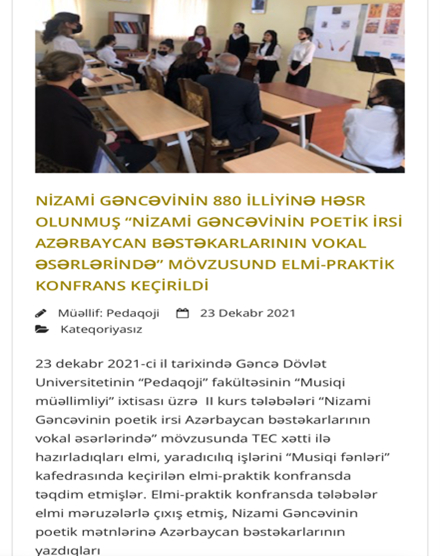 NİZAMİ GƏNCƏVİNİN 880 İLLİYİNƏ HƏSR OLUNMUŞ “NİZAMİ GƏNCƏVİNİN POETİK İRSİ AZƏRBAYCAN BƏSTƏKARLARININ VOKAL ƏSƏRLƏRİNDƏ” MÖVZUSUND ELMİ-PRAKTİK KONFRANS KEÇİRİLDİ

Müəllif: Pedaqoji 23 Dekabr 2021
Kateqoriyasız

23 dekabr 2021-ci il tarixində Gəncə Dövlət Universitetinin “Pedaqoji” fakültəsinin “Musiqi müəllimliyi” ixtisası üzrə II kurs tələbələri “Nizami Gəncəvinin poetik irsi Azərbaycan bəstəkarlarının vokal əsərlərində” mövzusunda TEC xətti ilə hazırladıqları elmi, yaradıcılıq işlərini “Musiqi fənləri” kafedrasında keçirilən elmi-praktik konfransda təqdim etmişlər. Elmi-praktik konfransda tələbələr elmi məruzələrlə çıxış etmiş, Nizami Gəncəvinin poetik mətnlərinə Azərbaycan bəstəkarlarının yazdıqları